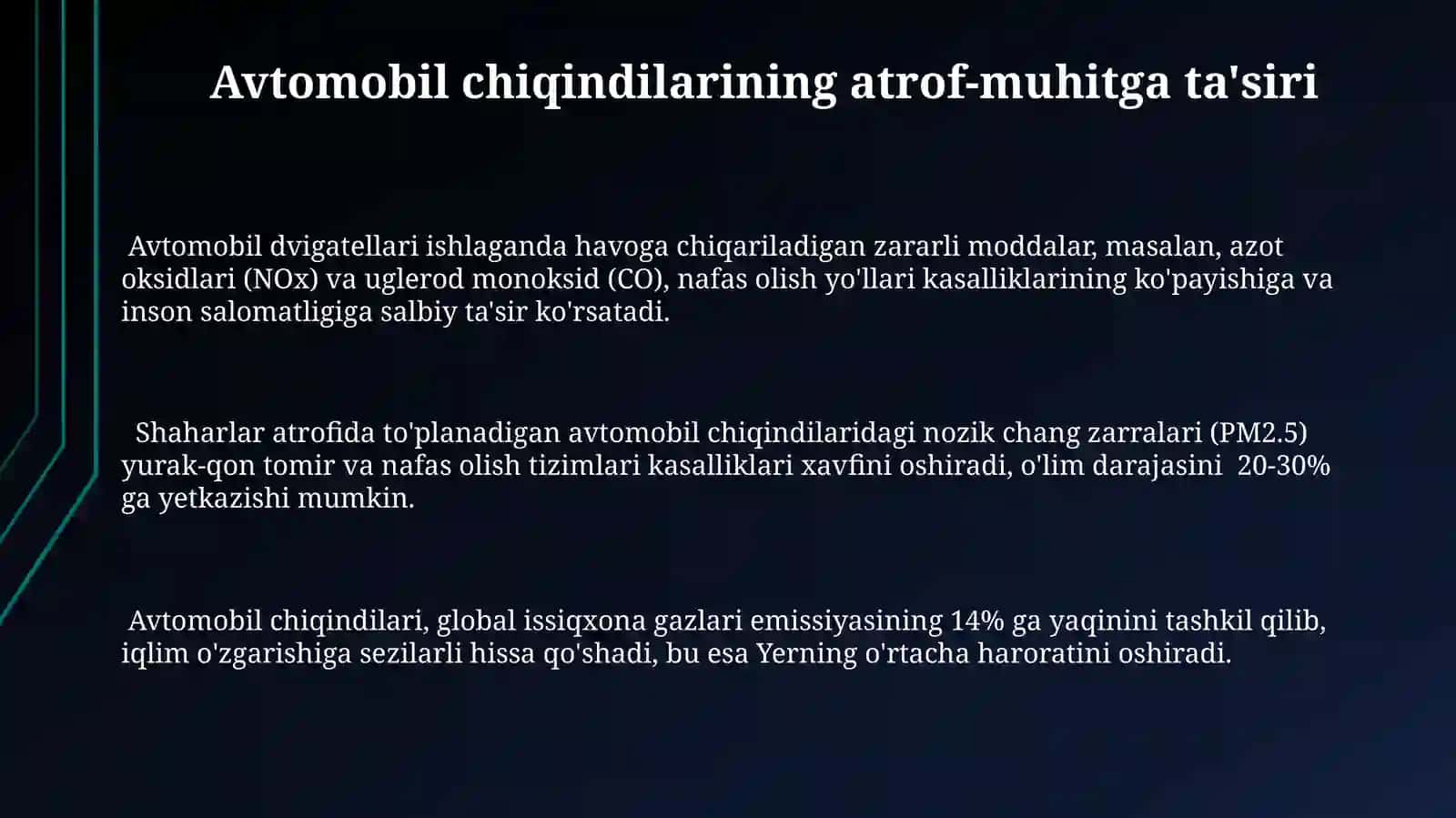 Avtomobil chiqindilarining atrof-muhitga ta'siri

Avtomobil dvigatellari ishlaganda havoga chiqariladigan zararli moddalar, masalan, azot oksidlari (NOx) va uglerod monoksid (CO), nafas olish yo'llari kasalliklarining ko'payishiga va inson salomatligiga salbiy ta'sir ko'rsatadi.

Shaharlar atrofida to'planadigan avtomobil chiqindilaridagi nozik chang zarralari (PM2.5) yurak-qon tomir va nafas olish tizimlari kasalliklari xavfini oshiradi, o'lim darajasini 20-30% ga yetkazishi mumkin.

Avtomobil chiqindilari, global issiqxona gazlari emissiyasining 14% ga yaqinini tashkil qilib, iqlim o'zgarishiga sezilarli hissa qo'shadi, bu esa Yerning o'rtacha haroratini oshiradi.